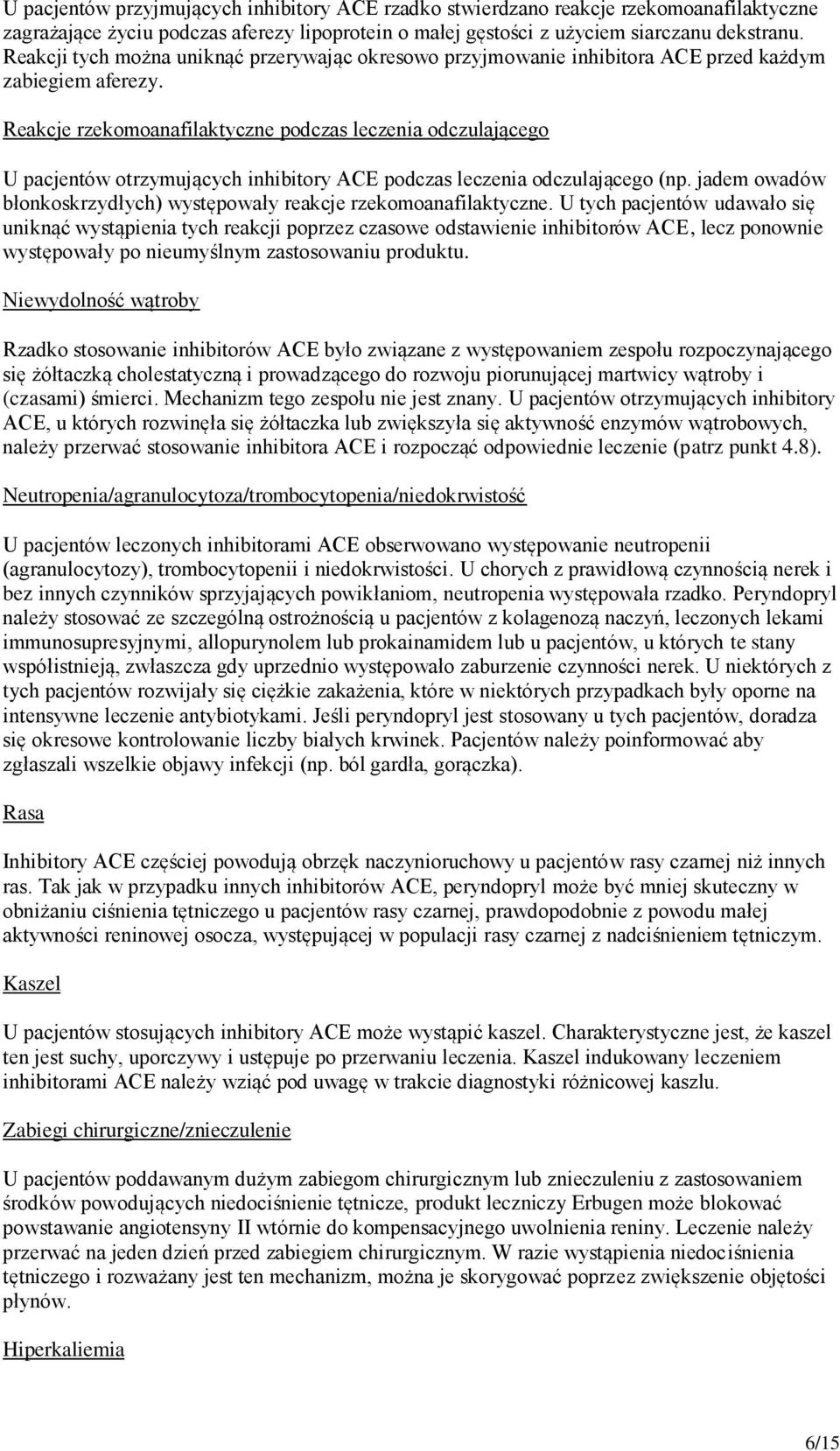 U pacjentów przyjmujących inhibitory ACE rzadko stwierdzano reakcje rzekomoanafilaktyczne zagrażające życiu podczas aferezy lipoprotein o małej gęstości z użyciem siarczanu dekstranu. Reakcji tych można uniknąć przerywając okresowo przyjmowanie inhibitora ACE przed każdym zabiegiem aferezy.

Reakcje rzekomoanafilaktyczne podczas leczenia odczulającego

U pacjentów otrzymujących inhibitory ACE podczas leczenia odczulającego (np. jadem owadów błonkoskrzydłych) występowały reakcje rzekomoanafilaktyczne. U tych pacjentów udawało się uniknąć wystąpienia tych reakcji poprzez czasowe odstawienie inhibitorów ACE, lecz ponownie występowały po nieumyślnym zastosowaniu produktu.

Niewydolność wątroby

Rzadko stosowanie inhibitorów ACE było związane z występowaniem zespołu rozpoczynającego się żółtaczką cholestatyczną i prowadzącego do rozwoju piorunującej martwicy wątroby i (czasami) śmierci. Mechanizm tego zespołu nie jest znany. U pacjentów otrzymujących inhibitory ACE, u których rozwinęła się żółtaczka lub zwiększyła się aktywność enzymów wątrobowych, należy przerwać stosowanie inhibitora ACE i rozpocząć odpowiednie leczenie (patrz punkt 4.8).

Neutropenia/agranulocytoza/trombocytopenia/niedokrwistość

U pacjentów leczonych inhibitorami ACE obserwowano występowanie neutropenii (agranulocytozy), trombocytopenii i niedokrwistości. U chorych z prawidłową czynnością nerek i bez innych czynników sprzyjających powikłaniom, neutropenia występowała rzadko. Peryndopryl należy stosować ze szczególną ostrożnością u pacjentów z kolagenozą naczyń, leczonych lekami immunosupresyjnymi, allopurynolem lub prokainamidem lub u pacjentów, u których te stany współistnieją, zwłaszcza gdy uprzednio występowało zaburzenie czynności nerek. U niektórych z tych pacjentów rozwijały się ciężkie zakażenia, które w niektórych przypadkach były oporne na intensywne leczenie antybiotykami. Jeśli peryndopryl jest stosowany u tych pacjentów, doradza się okresowe kontrolowanie liczby białych krwinek. Pacjentów należy poinformować aby zgłaszali wszelkie objawy infekcji (np. ból gardła, gorączka).

Rasa

Inhibitory ACE częściej powodują obrzęk naczynioruchowy u pacjentów rasy czarnej niż innych ras. Tak jak w przypadku innych inhibitorów ACE, peryndopryl może być mniej skuteczny w obniżaniu ciśnienia tętniczego u pacjentów rasy czarnej, prawdopodobnie z powodu małej aktywności reninowej osocza, występującej w populacji rasy czarnej z nadciśnieniem tętniczym.

Kaszel

U pacjentów stosujących inhibitory ACE może wystąpić kaszel. Charakterystyczne jest, że kaszel ten jest suchy, uporczywy i ustępuje po przerwaniu leczenia. Kaszel indukowany leczeniem inhibitorami ACE należy wziąć pod uwagę w trakcie diagnostyki różnicowej kaszlu.

Zabiegi chirurgiczne/znieczulenie

U pacjentów poddawanym dużym zabiegom chirurgicznym lub znieczuleniu z zastosowaniem środków powodujących niedociśnienie tętnicze, produkt leczniczy Erbugen może blokować powstawanie angiotensyny II wtórnie do kompensacyjnego uwolnienia reniny. Leczenie należy przerwać na jeden dzień przed zabiegiem chirurgicznym. W razie wystąpienia niedociśnienia tętniczego i rozważany jest ten mechanizm, można je skorygować poprzez zwiększenie objętości płynów.

Hiperkaliemia

6/15